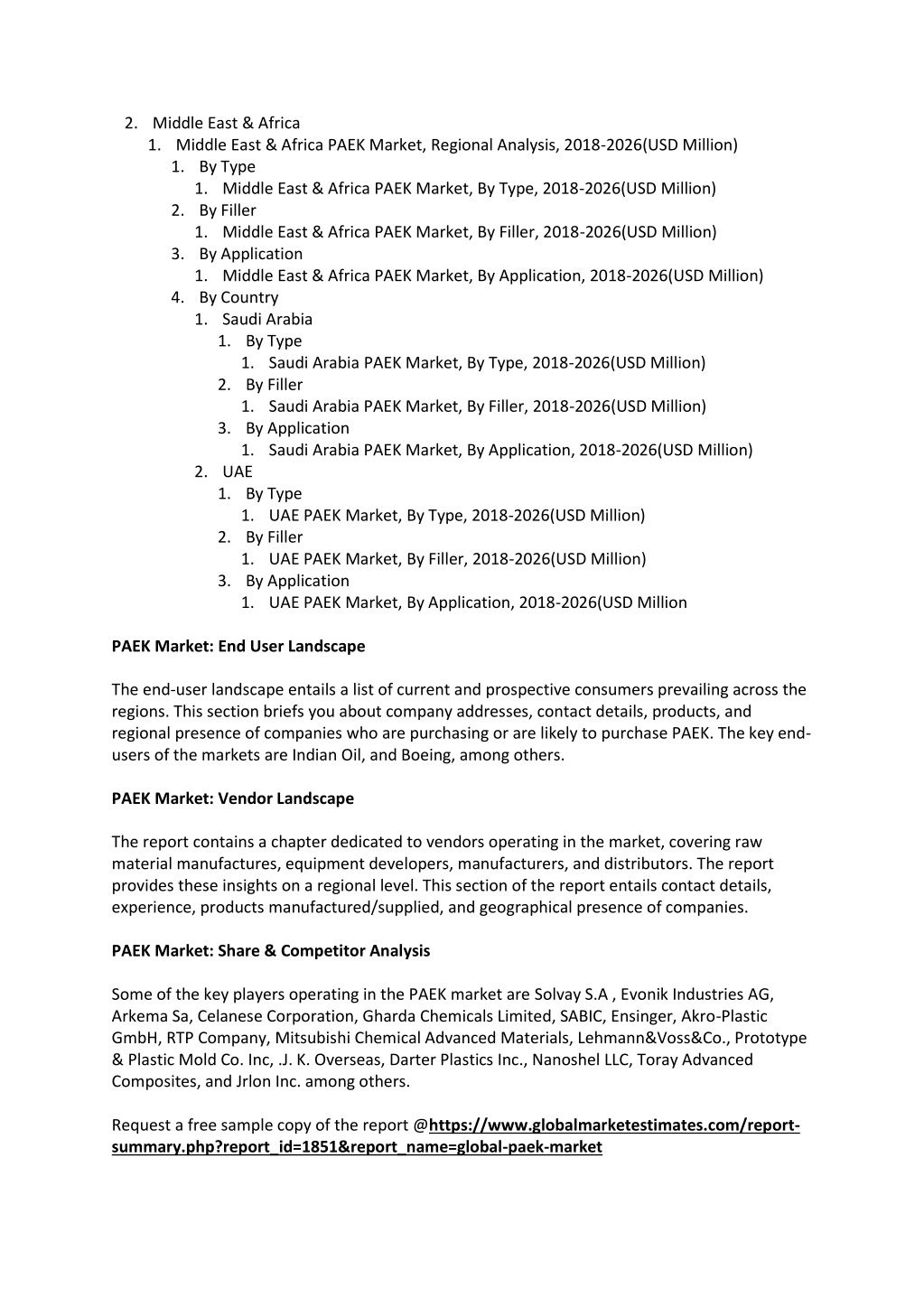 2. Middle East & Africa
1. Middle East & Africa PAEK Market, Regional Analysis, 2018-2026(USD Million)
1. By Type
1. Middle East & Africa PAEK Market, By Type, 2018-2026(USD Million)
2. By Filler
1. Middle East & Africa PAEK Market, By Filler, 2018-2026(USD Million)
3. By Application
1. Middle East & Africa PAEK Market, By Application, 2018-2026(USD Million)
4. By Country
1. Saudi Arabia
1. By Type
1. Saudi Arabia PAEK Market, By Type, 2018-2026(USD Million)
2. By Filler
1. Saudi Arabia PAEK Market, By Filler, 2018-2026(USD Million)
3. By Application
1. Saudi Arabia PAEK Market, By Application, 2018-2026(USD Million)
2. UAE
1. By Type
1. UAE PAEK Market, By Type, 2018-2026(USD Million)
2. By Filler
1. UAE PAEK Market, By Filler, 2018-2026(USD Million)
3. By Application
1. UAE PAEK Market, By Application, 2018-2026(USD Million

PAEK Market: End User Landscape

The end-user landscape entails a list of current and prospective consumers prevailing across the regions. This section briefs you about company addresses, contact details, products, and regional presence of companies who are purchasing or are likely to purchase PAEK. The key end-users of the markets are Indian Oil, and Boeing, among others.

PAEK Market: Vendor Landscape

The report contains a chapter dedicated to vendors operating in the market, covering raw material manufactures, equipment developers, manufacturers, and distributors. The report provides these insights on a regional level. This section of the report entails contact details, experience, products manufactured/supplied, and geographical presence of companies.

PAEK Market: Share & Competitor Analysis

Some of the key players operating in the PAEK market are Solvay S.A , Evonik Industries AG, Arkema Sa, Celanese Corporation, Gharda Chemicals Limited, SABIC, Ensinger, Akro-Plastic GmbH, RTP Company, Mitsubishi Chemical Advanced Materials, Lehmann&Voss&Co., Prototype & Plastic Mold Co. Inc, .J. K. Overseas, Darter Plastics Inc., Nanoshel LLC, Toray Advanced Composites, and Jrlon Inc. among others.

Request a free sample copy of the report @https://www.globalmarketestimates.com/report-summary.php?report_id=1851&report_name=global-paek-market